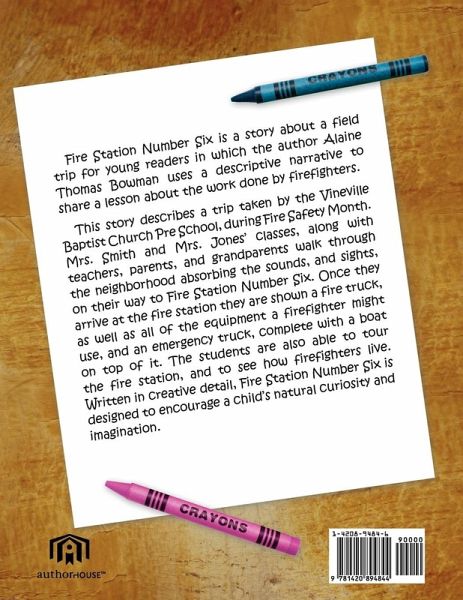 CRAYONS

Fire Station Number Six is a story about a field trip for young readers in which the author Alaine Thomas Bowman uses a descriptive narrative to share a lesson about the work done by firefighters.

This story describes a trip taken by the Vineville Baptist Church Pre School, during Fire Safety Month. Mrs. Smith and Mrs. Jones' classes, along with teachers, parents, and grandparents walk through the neighborhood absorbing the sounds, and sights, on their way to Fire Station Number Six. Once they arrive at the fire station they are shown a fire truck, as well as all of the equipment a firefighter might use, and an emergency truck, complete with a boat on top of it. The students are also able to tour the fire station, and to see how firefighters live. Written in creative detail, Fire Station Number Six is designed to encourage a child's natural curiosity and imagination.

CRAYONS

authorHOUSE™

1-4208-9484-6

90000

9 781420 894844